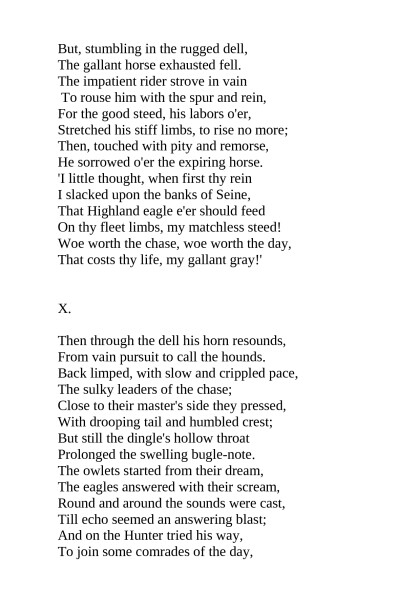 But, stumbling in the rugged dell,
The gallant horse exhausted fell.
The impatient rider strove in vain
To rouse him with the spur and rein,
For the good steed, his labors o'er,
Stretched his stiff limbs, to rise no more;
Then, touched with pity and remorse,
He sorrowed o'er the expiring horse.
'I little thought, when first thy rein
I slacked upon the banks of Seine,
That Highland eagle e'er should feed
On thy fleet limbs, my matchless steed!
Woe worth the chase, woe worth the day,
That costs thy life, my gallant gray!'

X.

Then through the dell his horn resounds,
From vain pursuit to call the hounds.
Back limped, with slow and crippled pace,
The sulky leaders of the chase;
Close to their master's side they pressed,
With drooping tail and humbled crest;
But still the dingle's hollow throat
Prolonged the swelling bugle-note.
The owlets started from their dream,
The eagles answered with their scream,
Round and around the sounds were cast,
Till echo seemed an answering blast;
And on the Hunter tried his way,
To join some comrades of the day,